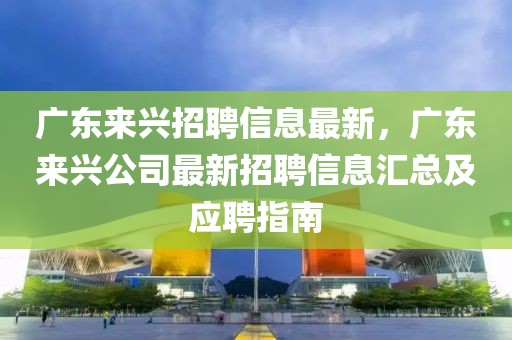 广东来兴招聘信息最新，广东来兴公司最新招聘信息汇总及应聘指南